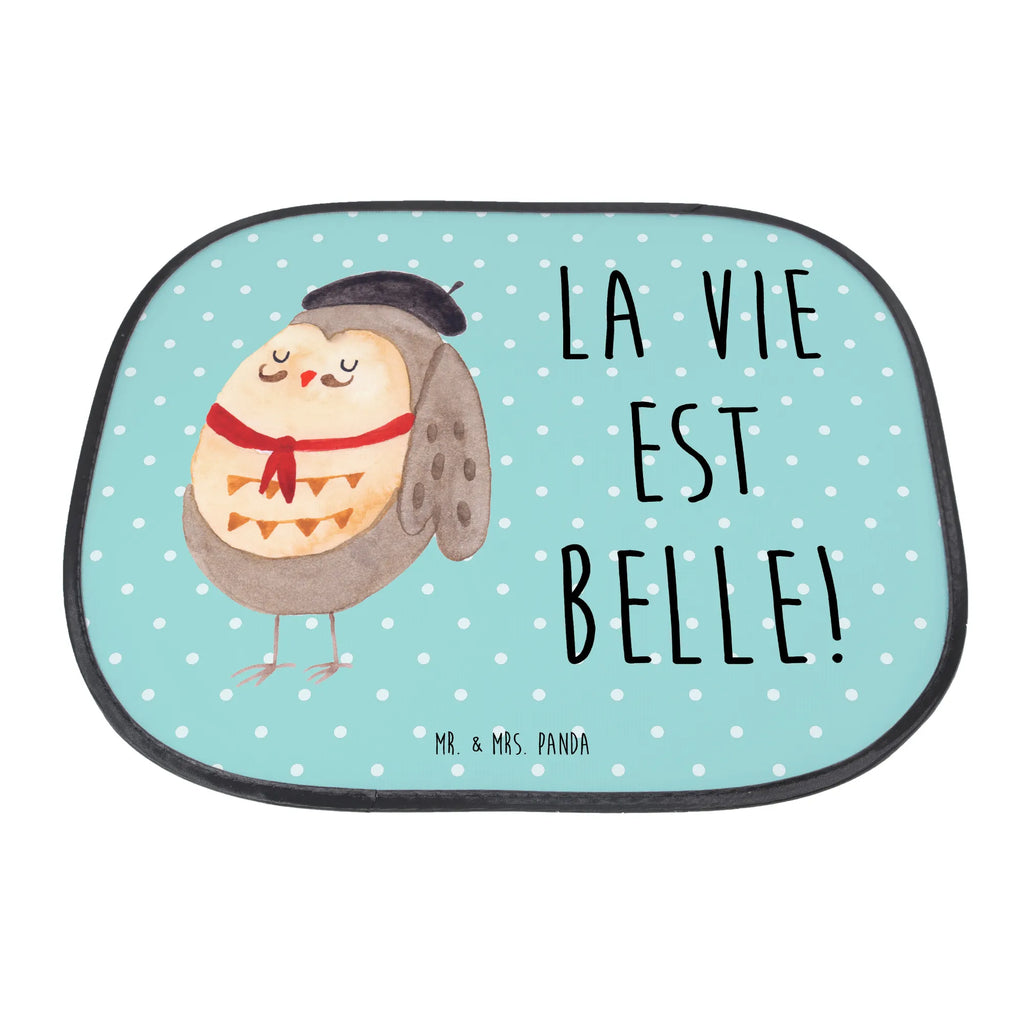 LA VIE EST BELLE!

MR. & MRS. PANDA